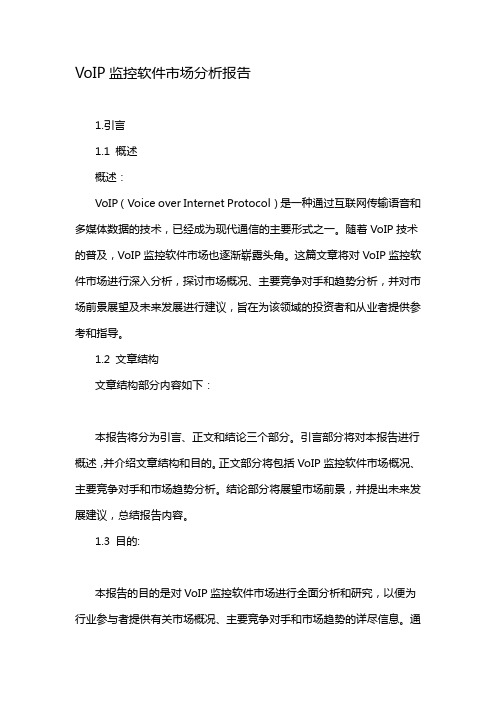 VoIP 监控软件市场分析报告

1.引言

1.1 概述

概述：

VoIP（Voice over Internet Protocol）是一种通过互联网传输语音和多媒体数据的技术，已经成为现代通信的主要形式之一。随着 VoIP 技术的普及，VoIP 监控软件市场也逐渐崭露头角。这篇文章将对 VoIP 监控软件市场进行深入分析，探讨市场概况、主要竞争对手和趋势分析，并对市场前景展望及未来发展进行建议，旨在为该领域的投资者和从业者提供参考和指导。

1.2 文章结构

文章结构部分内容如下：

本报告将分为引言、正文和结论三个部分。引言部分将对本报告进行概述，并介绍文章结构和目的。正文部分将包括 VoIP 监控软件市场概况、主要竞争对手和市场趋势分析。结论部分将展望市场前景，并提出未来发展建议，总结报告内容。

1.3 目的:

本报告的目的是对 VoIP 监控软件市场进行全面分析和研究，以便为行业参与者提供有关市场概况、主要竞争对手和市场趋势的详尽信息。通